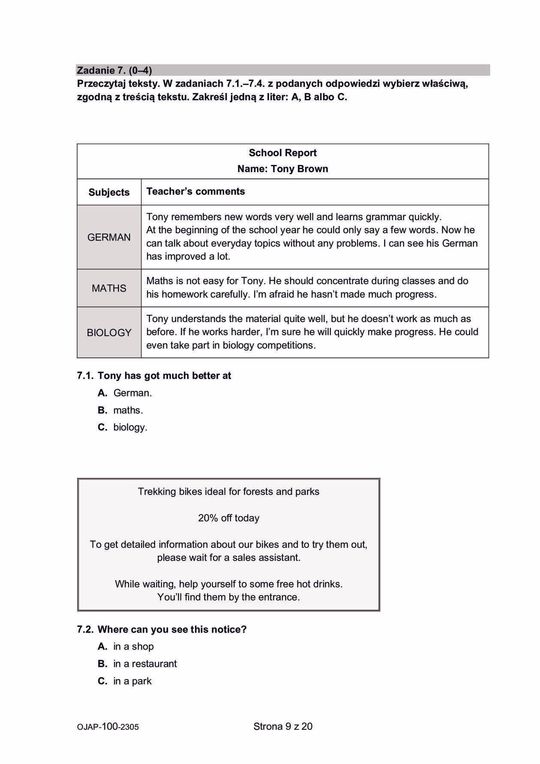 Zadanie 7. (0–4)
Przeczytaj teksty. W zadaniach 7.1.–7.4. z podanych odpowiedzi wybierz właściwą, zgodną z treścią tekstu. Zakreśl jedną z liter: A, B albo C.

School Report
Name: Tony Brown

| Subjects | Teacher's comments |
|---|---|
| GERMAN | Tony remembers new words very well and learns grammar quickly. At the beginning of the school year he could only say a few words. Now he can talk about everyday topics without any problems. I can see his German has improved a lot. |
| MATHS | Maths is not easy for Tony. He should concentrate during classes and do his homework carefully. I'm afraid he hasn't made much progress. |
| BIOLOGY | Tony understands the material quite well, but he doesn't work as much as before. If he works harder, I'm sure he will quickly make progress. He could even take part in biology competitions. |

7.1. Tony has got much better at
A. German.
B. maths.
C. biology.

Trekking bikes ideal for forests and parks

20% off today

To get detailed information about our bikes and to try them out, please wait for a sales assistant.

While waiting, help yourself to some free hot drinks. You'll find them by the entrance.

7.2. Where can you see this notice?
A. in a shop
B. in a restaurant
C. in a park

OJAP-100-2305

Strona 9 z 20